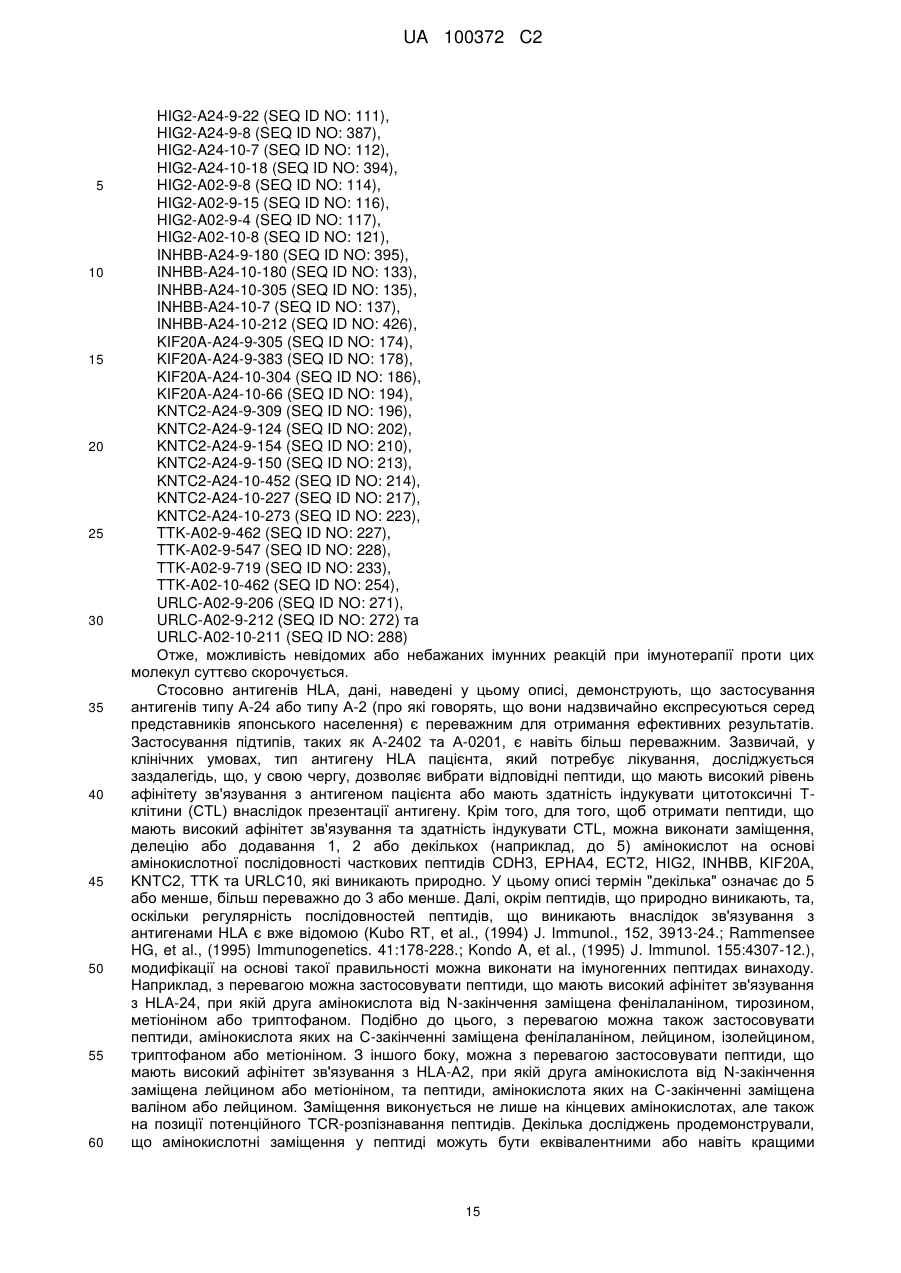 UA 100372 C2

HIG2-A24-9-22 (SEQ ID NO: 111),
HIG2-A24-9-8 (SEQ ID NO: 387),
HIG2-A24-10-7 (SEQ ID NO: 112),
HIG2-A24-10-18 (SEQ ID NO: 394),
5 HIG2-A02-9-8 (SEQ ID NO: 114),
HIG2-A02-9-15 (SEQ ID NO: 116),
HIG2-A02-9-4 (SEQ ID NO: 117),
HIG2-A02-10-8 (SEQ ID NO: 121),
INHBB-A24-9-180 (SEQ ID NO: 395),
10 INHBB-A24-10-180 (SEQ ID NO: 133),
INHBB-A24-10-305 (SEQ ID NO: 135),
INHBB-A24-10-7 (SEQ ID NO: 137),
INHBB-A24-10-212 (SEQ ID NO: 426),
KIF20A-A24-9-305 (SEQ ID NO: 174),
15 KIF20A-A24-9-383 (SEQ ID NO: 178),
KIF20A-A24-10-304 (SEQ ID NO: 186),
KIF20A-A24-10-66 (SEQ ID NO: 194),
KNTC2-A24-9-309 (SEQ ID NO: 196),
KNTC2-A24-9-124 (SEQ ID NO: 202),
20 KNTC2-A24-9-154 (SEQ ID NO: 210),
KNTC2-A24-9-150 (SEQ ID NO: 213),
KNTC2-A24-10-452 (SEQ ID NO: 214),
KNTC2-A24-10-227 (SEQ ID NO: 217),
KNTC2-A24-10-273 (SEQ ID NO: 223),
25 TTK-A02-9-462 (SEQ ID NO: 227),
TTK-A02-9-547 (SEQ ID NO: 228),
TTK-A02-9-719 (SEQ ID NO: 233),
TTK-A02-10-462 (SEQ ID NO: 254),
URLC-A02-9-206 (SEQ ID NO: 271),
30 URLC-A02-9-212 (SEQ ID NO: 272) та
URLC-A02-10-211 (SEQ ID NO: 288)

Отже, можливість невідомих або небажаних імунних реакцій при імунотерапії проти цих молекул суттєво скорочується.

Стосовно антигенів HLA, дані, наведені у цьому описі, демонструють, що застосування 35 антигенів типу А-24 або типу А-2 (про які говорять, що вони надзвичайно експресуються серед представників японського населення) є переважним для отримання ефективних результатів. Застосування підтипів, таких як А-2402 та А-0201, є навіть більш переважним. Зазвичай, у клінічних умовах, тип антигену HLA пацієнта, який потребує лікування, досліджується заздалегідь, що, у свою чергу, дозволяє вибрати відповідні пептиди, що мають високий рівень 40 афінітету зв'язування з антигеном пацієнта або мають здатність індукувати цитотоксичні Т-клітини (CTL) внаслідок презентації антигену. Крім того, для того, щоб отримати пептиди, що мають високий афінітет зв'язування та здатність індукувати CTL, можна виконати заміщення, делецію або додавання 1, 2 або декількох (наприклад, до 5) амінокислот на основі амінокислотної послідовності часткових пептидів CDH3, EPHA4, ECT2, HIG2, INHBB, KIF20A, 45 KNTC2, TTK та URLC10, які виникають природно. У цьому описі термін "декілька" означає до 5 або менше, більш переважно до 3 або менше. Далі, окрім пептидів, що природно виникають, та, оскільки регулярність послідовностей пептидів, що виникають внаслідок зв'язування з антигенами HLA є вже відомою (Kubo RT, et al., (1994) J. Immunol., 152, 3913-24.; Rammensee HG, et al., (1995) Immunogenetics. 41:178-228.; Kondo A, et al., (1995) J. Immunol. 155:4307-12.), 50 модифікації на основі такої правильності можна виконати на імуногенних пептидах винаходу. Наприклад, з перевагою можна застосовувати пептиди, що мають високий афінітет зв'язування з HLA-24, при якій друга амінокислота від N-закінчення заміщена фенілаланіном, тирозином, метіоніном або триптофаном. Подібно до цього, з перевагою можна також застосовувати пептиди, амінокислота яких на С-закінченні заміщена фенілаланіном, лейцином, ізолейцином, 55 триптофаном або метіоніном. З іншого боку, можна з перевагою застосовувати пептиди, що мають високий афінітет зв'язування з HLA-A2, при якій друга амінокислота від N-закінчення заміщена лейцином або метіоніном, та пептиди, амінокислота яких на С-закінченні заміщена валіном або лейцином. Заміщення виконується не лише на кінцевих амінокислотах, але також на позиції потенційного TCR-розпізнавання пептидів. Декілька досліджень продемонстрували, 60 що амінокислотні заміщення у пептиді можуть бути еквівалентними або навіть кращими

15